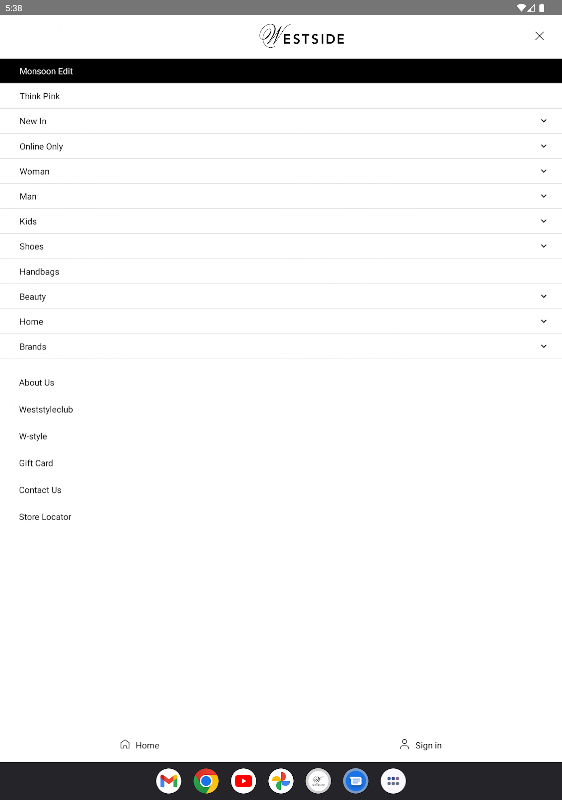 5:38

WESTSIDE

Monsoon Edit
Think Pink
New In
Online Only
Woman
Man
Kids
Shoes
Handbags
Beauty
Home
Brands

About Us
Weststyleclub
W-style
Gift Card
Contact Us
Store Locator

Home
Sign in